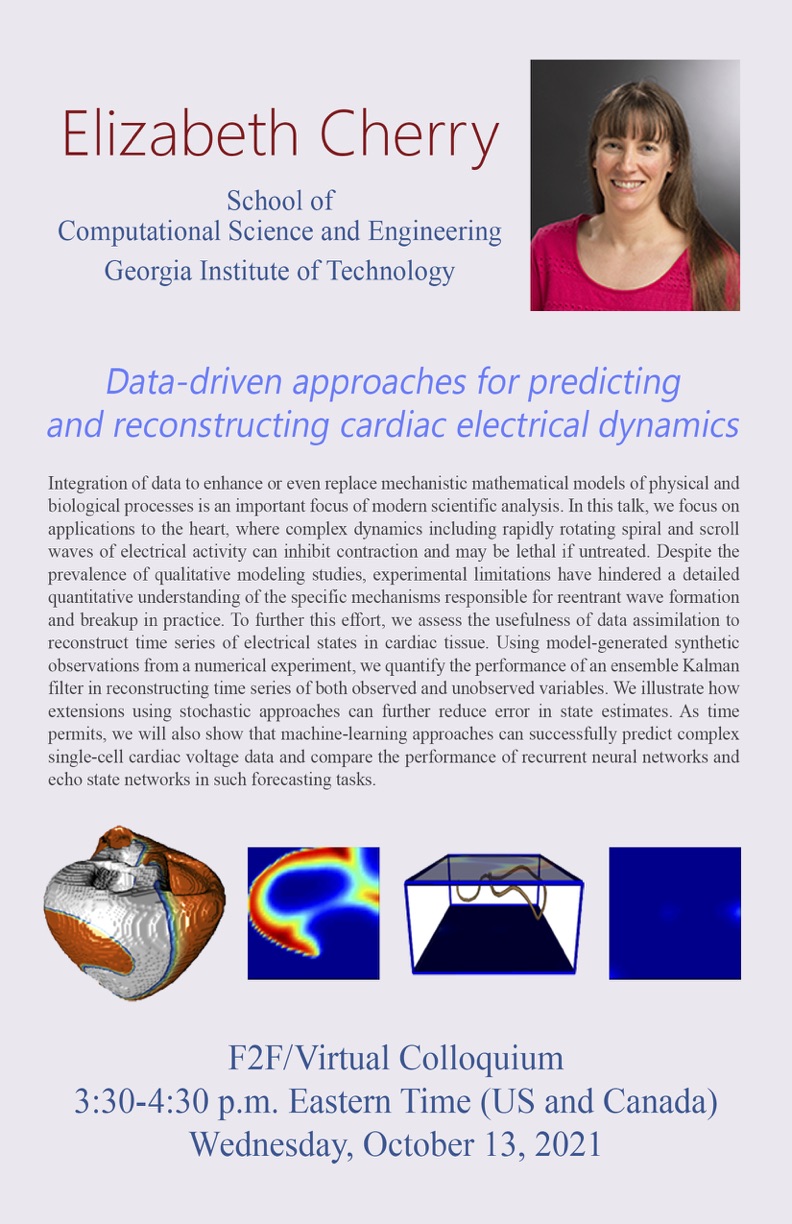 Elizabeth Cherry

School of
Computational Science and Engineering
Georgia Institute of Technology

Data-driven approaches for predicting and reconstructing cardiac electrical dynamics

Integration of data to enhance or even replace mechanistic mathematical models of physical and biological processes is an important focus of modern scientific analysis. In this talk, we focus on applications to the heart, where complex dynamics including rapidly rotating spiral and scroll waves of electrical activity can inhibit contraction and may be lethal if untreated. Despite the prevalence of qualitative modeling studies, experimental limitations have hindered a detailed quantitative understanding of the specific mechanisms responsible for reentrant wave formation and breakup in practice. To further this effort, we assess the usefulness of data assimilation to reconstruct time series of electrical states in cardiac tissue. Using model-generated synthetic observations from a numerical experiment, we quantify the performance of an ensemble Kalman filter in reconstructing time series of both observed and unobserved variables. We illustrate how extensions using stochastic approaches can further reduce error in state estimates. As time permits, we will also show that machine-learning approaches can successfully predict complex single-cell cardiac voltage data and compare the performance of recurrent neural networks and echo state networks in such forecasting tasks.

F2F/Virtual Colloquium
3:30-4:30 p.m. Eastern Time (US and Canada)
Wednesday, October 13, 2021